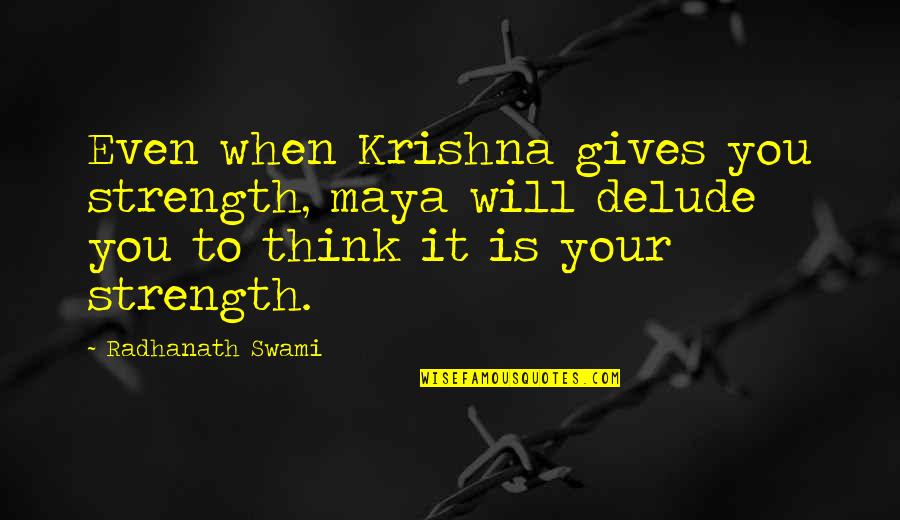 Even when Krishna gives you strength, maya will delude you to think it is your strength.

- Radhanath Swami

WISEFAMOUSQUOTES.COM